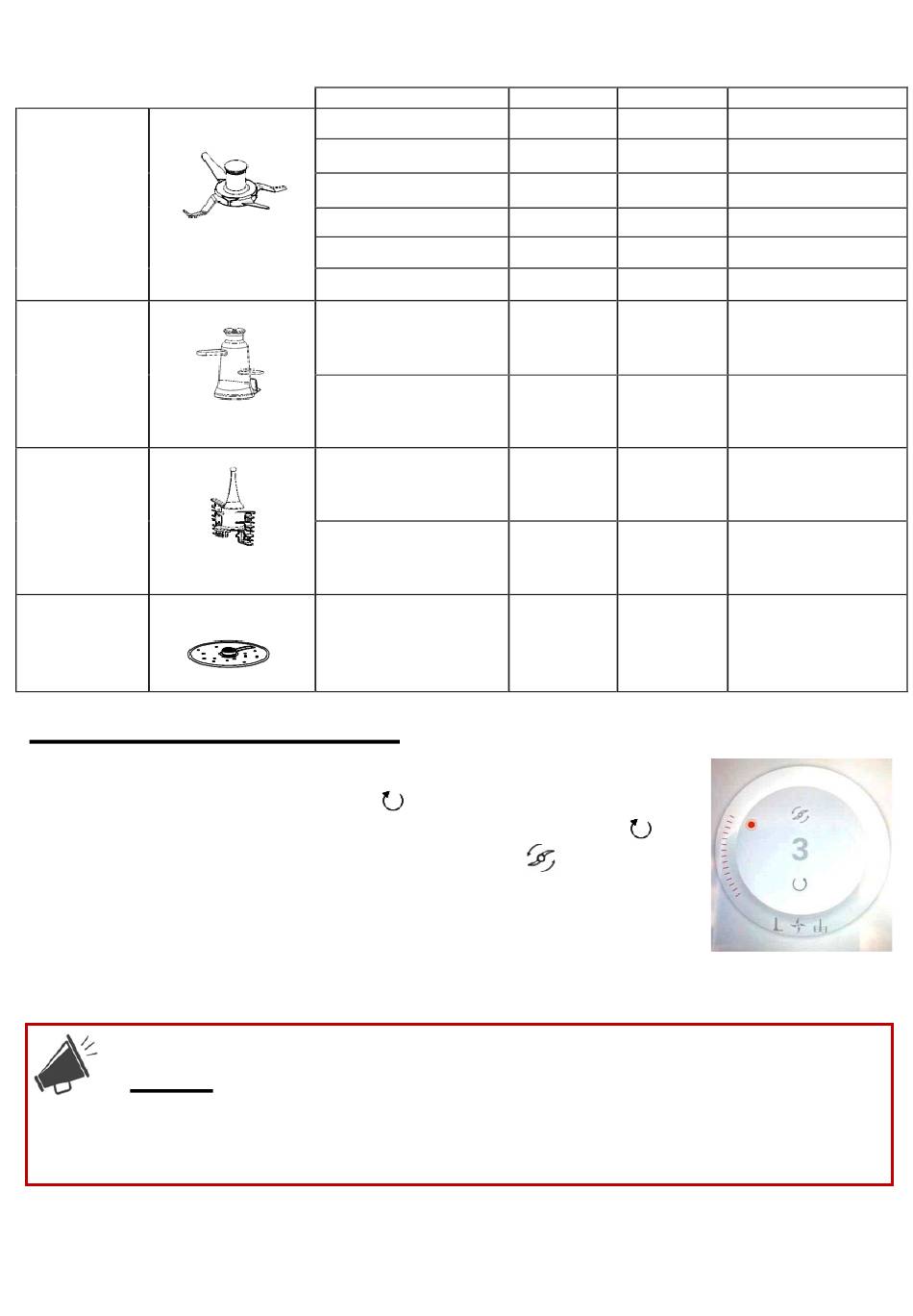 3